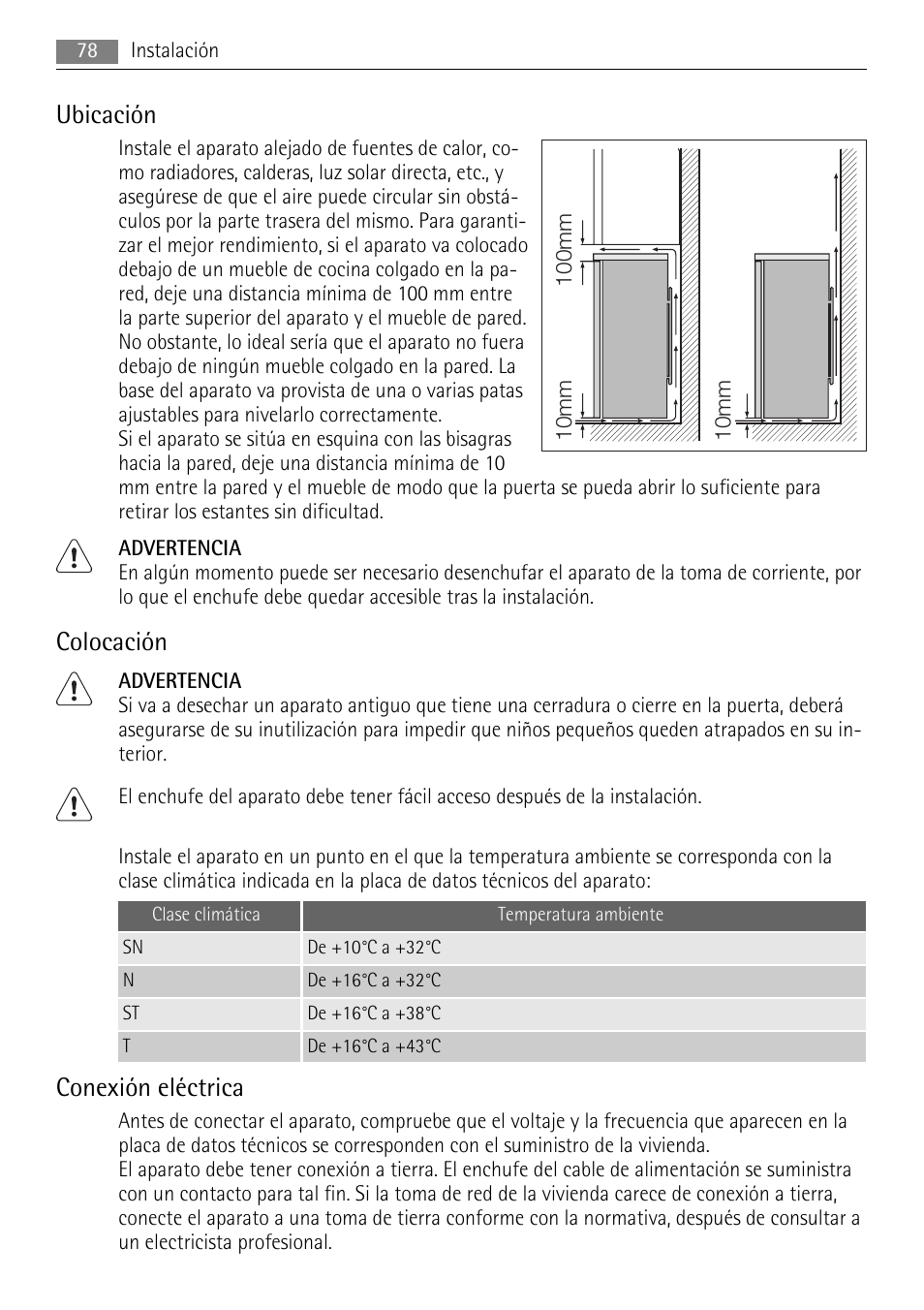 78 Instalación

Ubicación

Instale el aparato alejado de fuentes de calor, como radiadores, calderas, luz solar directa, etc., y asegúrese de que el aire puede circular sin obstáculos por la parte trasera del mismo. Para garantizar el mejor rendimiento, si el aparato va colocado debajo de un mueble de cocina colgado en la pared, deje una distancia mínima de 100 mm entre la parte superior del aparato y el mueble de pared. No obstante, lo ideal sería que el aparato no fuera debajo de ningún mueble colgado en la pared. La base del aparato va provista de una o varias patas ajustables para nivelarlo correctamente.
Si el aparato se sitúa en esquina con las bisagras hacia la pared, deje una distancia mínima de 10 mm entre la pared y el mueble de modo que la puerta se pueda abrir lo suficiente para retirar los estantes sin dificultad.

100mm
10mm
10mm

ADVERTENCIA
En algún momento puede ser necesario desenchufar el aparato de la toma de corriente, por lo que el enchufe debe quedar accesible tras la instalación.

Colocación

ADVERTENCIA
Si va a desechar un aparato antiguo que tiene una cerradura o cierre en la puerta, deberá asegurarse de su inutilización para impedir que niños pequeños queden atrapados en su interior.

El enchufe del aparato debe tener fácil acceso después de la instalación.

Instale el aparato en un punto en el que la temperatura ambiente se corresponda con la clase climática indicada en la placa de datos técnicos del aparato:

| Clase climática | Temperatura ambiente |
|---|---|
| SN | De +10°C a +32°C |
| N | De +16°C a +32°C |
| ST | De +16°C a +38°C |
| T | De +16°C a +43°C |

Conexión eléctrica

Antes de conectar el aparato, compruebe que el voltaje y la frecuencia que aparecen en la placa de datos técnicos se corresponden con el suministro de la vivienda.
El aparato debe tener conexión a tierra. El enchufe del cable de alimentación se suministra con un contacto para tal fin. Si la toma de red de la vivienda carece de conexión a tierra, conecte el aparato a una toma de tierra conforme con la normativa, después de consultar a un electricista profesional.